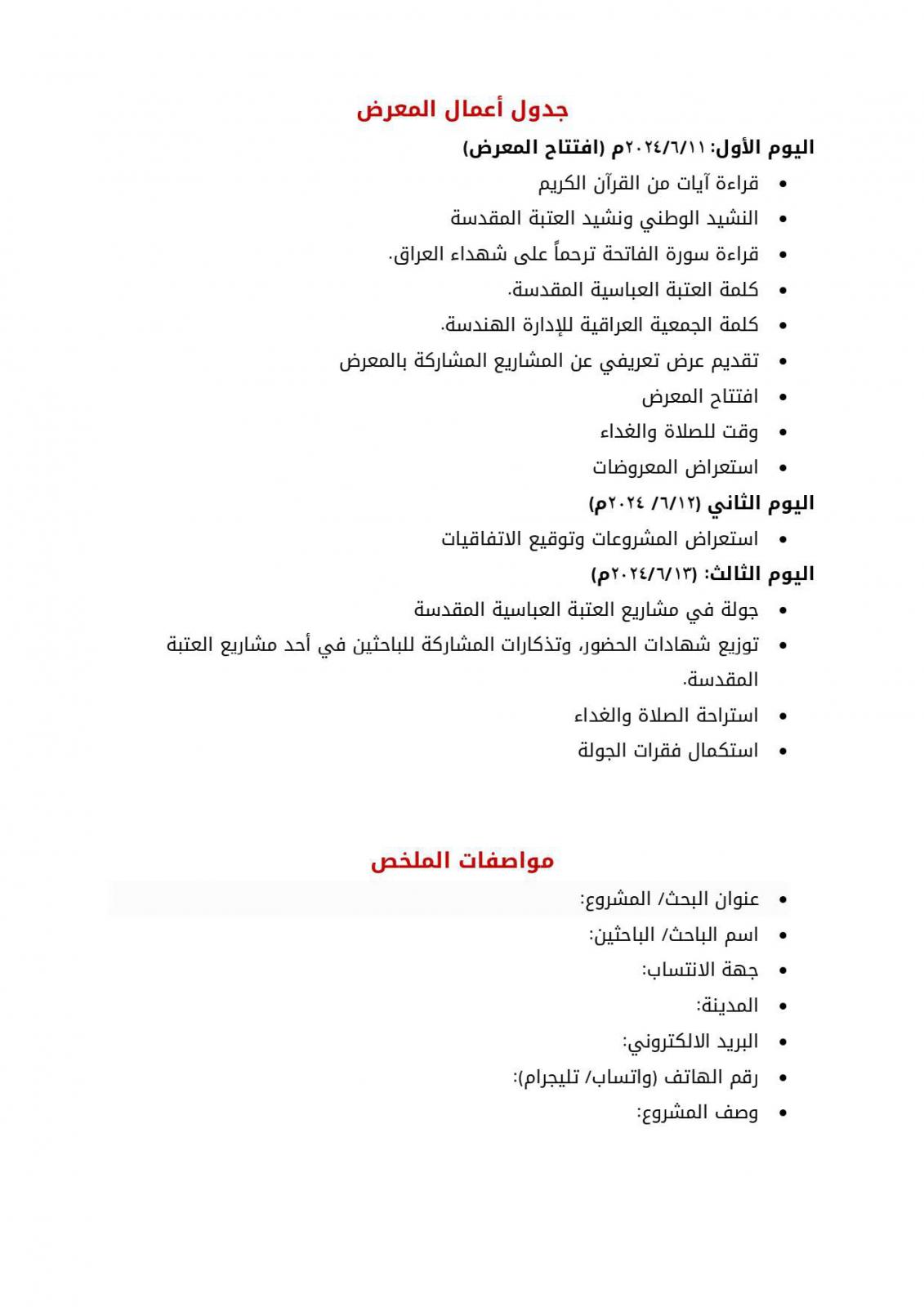 جدول أعمال المعرض

اليوم الأول: ٢٠٢٤/٦/١١م (افتتاح المعرض)

• قراءة آيات من القرآن الكريم
• النشيد الوطني ونشيد العتبة المقدسة
• قراءة سورة الفاتحة ترحماً على شهداء العراق.
• كلمة العتبة العباسية المقدسة.
• كلمة الجمعية العراقية للإدارة الهندسة.
• تقديم عرض تعريفي عن المشاريع المشاركة بالمعرض
• افتتاح المعرض
• وقت للصلاة والغداء
• استعراض المعروضات

اليوم الثاني (٦/١٢/ ٢٠٢٤م)

• استعراض المشروعات وتوقيع الاتفاقيات

اليوم الثالث: (٢٠٢٤/٦/١٣م)

• جولة في مشاريع العتبة العباسية المقدسة
• توزيع شهادات الحضور، وتذكارات المشاركة للباحثين في أحد مشاريع العتبة المقدسة.
• استراحة الصلاة والغداء
• استكمال فقرات الجولة

مواصفات الملخص

• عنوان البحث/ المشروع:
• اسم الباحث/ الباحثين:
• جهة الانتساب:
• المدينة:
• البريد الالكتروني:
• رقم الهاتف (واتساب/ تليجرام):
• وصف المشروع: